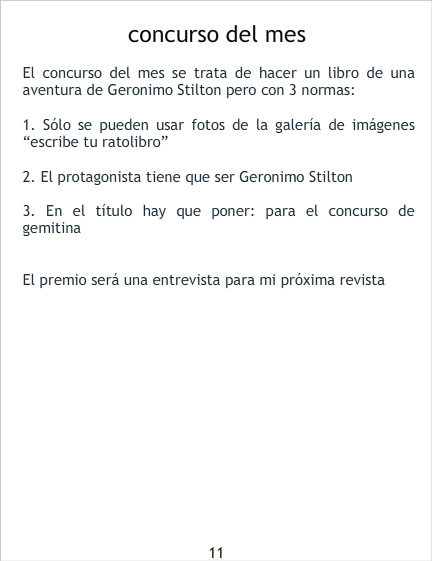 concurso del mes

El concurso del mes se trata de hacer un libro de una aventura de Geronimo Stilton pero con 3 normas:

1. Sólo se pueden usar fotos de la galería de imágenes "escribe tu ratolibro"

2. El protagonista tiene que ser Geronimo Stilton

3. En el título hay que poner: para el concurso de gemitina

El premio será una entrevista para mi próxima revista

11